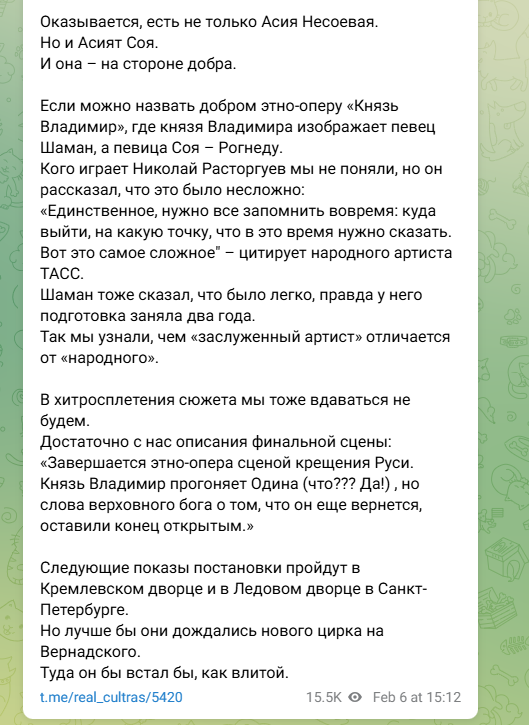 Оказывается, есть не только Асия Несоевая.
Но и Асият Соя.
И она – на стороне добра.

Если можно назвать добром этно-оперу «Князь Владимир», где князя Владимира изображает певец Шаман, а певица Соя – Рогнеду.
Кого играет Николай Расторгуев мы не поняли, но он рассказал, что это было несложно:
«Единственное, нужно все запомнить вовремя: куда выйти, на какую точку, что в это время нужно сказать. Вот это самое сложное" – цитирует народного артиста ТАСС.
Шаман тоже сказал, что было легко, правда у него подготовка заняла два года.
Так мы узнали, чем «заслуженный артист» отличается от «народного».

В хитросплетения сюжета мы тоже вдаваться не будем.
Достаточно с нас описания финальной сцены:
«Завершается этно-опера сценой крещения Руси. Князь Владимир прогоняет Одина (что??? Да!) , но слова верховного бога о том, что он еще вернется, оставили конец открытым.»

Следующие показы постановки пройдут в Кремлевском дворце и в Ледовом дворце в Санкт-Петербурге.
Но лучше бы они дождались нового цирка на Вернадского.
Туда он бы встал бы, как влитой.

t.me/real_cultras/5420 15.5K Feb 6 at 15:12